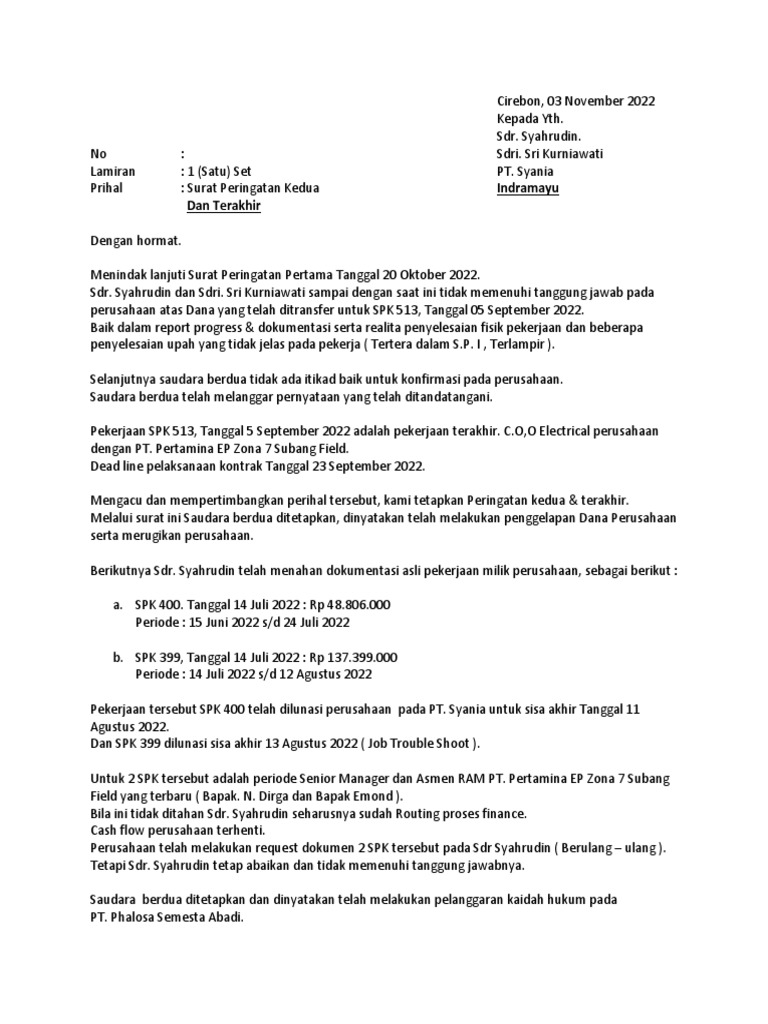 Cirebon, 03 November 2022
Kepada Yth.
Sdr. Syahrudin.
Sdri. Sri Kurniawati
PT. Syania
Indramayu

No :
Lamiran : 1 (Satu) Set
Prihal : Surat Peringatan Kedua
Dan Terakhir

Dengan hormat.

Menindak lanjuti Surat Peringatan Pertama Tanggal 20 Oktober 2022.
Sdr. Syahrudin dan Sdri. Sri Kurniawati sampai dengan saat ini tidak memenuhi tanggung jawab pada perusahaan atas Dana yang telah ditransfer untuk SPK 513, Tanggal 05 September 2022.
Baik dalam report progress & dokumentasi serta realita penyelesaian fisik pekerjaan dan beberapa penyelesaian upah yang tidak jelas pada pekerja ( Tertera dalam S.P. I , Terlampir ).

Selanjutnya saudara berdua tidak ada itikad baik untuk konfirmasi pada perusahaan.
Saudara berdua telah melanggar pernyataan yang telah ditandatangani.

Pekerjaan SPK 513, Tanggal 5 September 2022 adalah pekerjaan terakhir. C.O,O Electrical perusahaan dengan PT. Pertamina EP Zona 7 Subang Field.
Dead line pelaksanaan kontrak Tanggal 23 September 2022.

Mengacu dan mempertimbangkan perihal tersebut, kami tetapkan Peringatan kedua & terakhir.
Melalui surat ini Saudara berdua ditetapkan, dinyatakan telah melakukan penggelapan Dana Perusahaan serta merugikan perusahaan.

Berikutnya Sdr. Syahrudin telah menahan dokumentasi asli pekerjaan milik perusahaan, sebagai berikut :

a. SPK 400. Tanggal 14 Juli 2022 : Rp 48.806.000
Periode : 15 Juni 2022 s/d 24 Juli 2022

b. SPK 399, Tanggal 14 Juli 2022 : Rp 137.399.000
Periode : 14 Juli 2022 s/d 12 Agustus 2022

Pekerjaan tersebut SPK 400 telah dilunasi perusahaan pada PT. Syania untuk sisa akhir Tanggal 11 Agustus 2022.
Dan SPK 399 dilunasi sisa akhir 13 Agustus 2022 ( Job Trouble Shoot ).

Untuk 2 SPK tersebut adalah periode Senior Manager dan Asmen RAM PT. Pertamina EP Zona 7 Subang Field yang terbaru ( Bapak. N. Dirga dan Bapak Emond ).
Bila ini tidak ditahan Sdr. Syahrudin seharusnya sudah Routing proses finance.
Cash flow perusahaan terhenti.
Perusahaan telah melakukan request dokumen 2 SPK tersebut pada Sdr Syahrudin ( Berulang – ulang ).
Tetapi Sdr. Syahrudin tetap abaikan dan tidak memenuhi tanggung jawabnya.

Saudara berdua ditetapkan dan dinyatakan telah melakukan pelanggaran kaidah hukum pada PT. Phalosa Semesta Abadi.